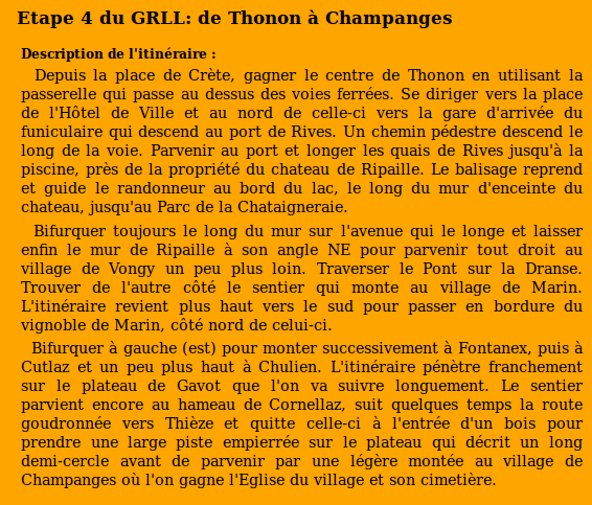 Etape 4 du GRLL: de Thonon à Champanges

Description de l'itinéraire :

Depuis la place de Crète, gagner le centre de Thonon en utilisant la passerelle qui passe au dessus des voies ferrées. Se diriger vers la place de l'Hôtel de Ville et au nord de celle-ci vers la gare d'arrivée du funiculaire qui descend au port de Rives. Un chemin pédestre descend le long de la voie. Parvenir au port et longer les quais de Rives jusqu'à la piscine, près de la propriété du chateau de Ripaille. Le balisage reprend et guide le randonneur au bord du lac, le long du mur d'enceinte du chateau, jusqu'au Parc de la Chataigneraie.

Bifurquer toujours le long du mur sur l'avenue qui le longe et laisser enfin le mur de Ripaille à son angle NE pour parvenir tout droit au village de Vongy un peu plus loin. Traverser le Pont sur la Dranse. Trouver de l'autre côté le sentier qui monte au village de Marin. L'itinéraire revient plus haut vers le sud pour passer en bordure du vignoble de Marin, côté nord de celui-ci.

Bifurquer à gauche (est) pour monter successivement à Fontanex, puis à Cutlaz et un peu plus haut à Chulien. L'itinéraire pénètre franchement sur le plateau de Gavot que l'on va suivre longuement. Le sentier parvient encore au hameau de Cornellaz, suit quelques temps la route goudronnée vers Thièze et quitte celle-ci à l'entrée d'un bois pour prendre une large piste empierrée sur le plateau qui décrit un long demi-cercle avant de parvenir par une légère montée au village de Champanges où l'on gagne l'Eglise du village et son cimetière.